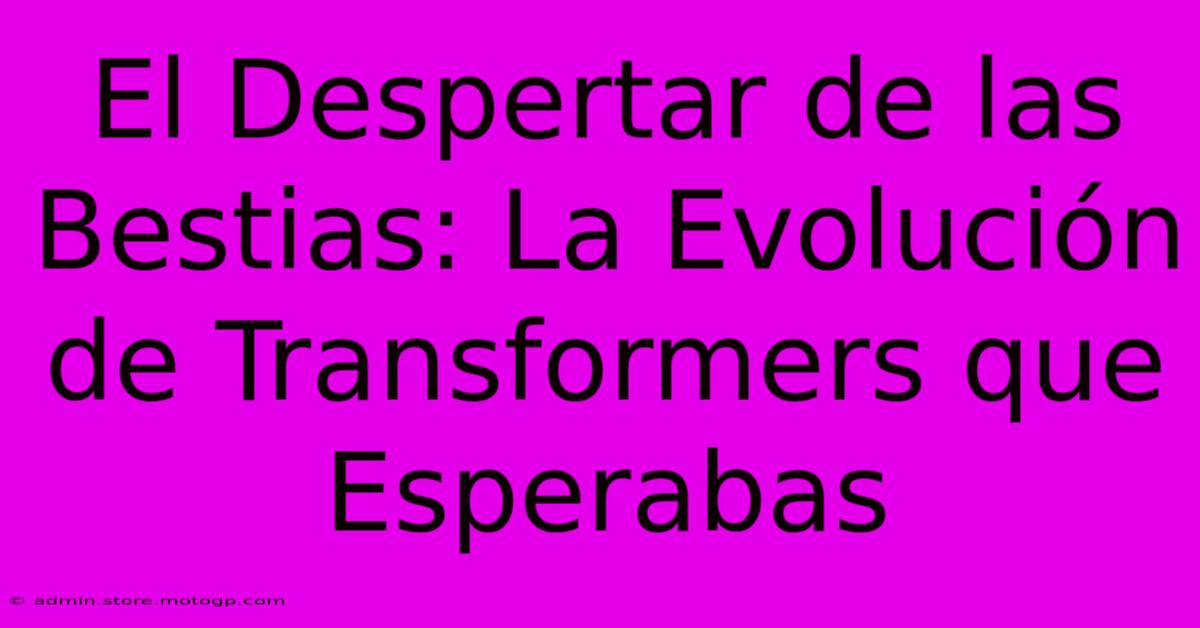 El Despertar de las Bestias: La Evolución de Transformers que Esperabas

© admin.store.motogp.com